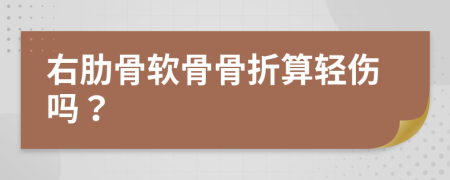 右肋骨软骨骨折算轻伤吗？